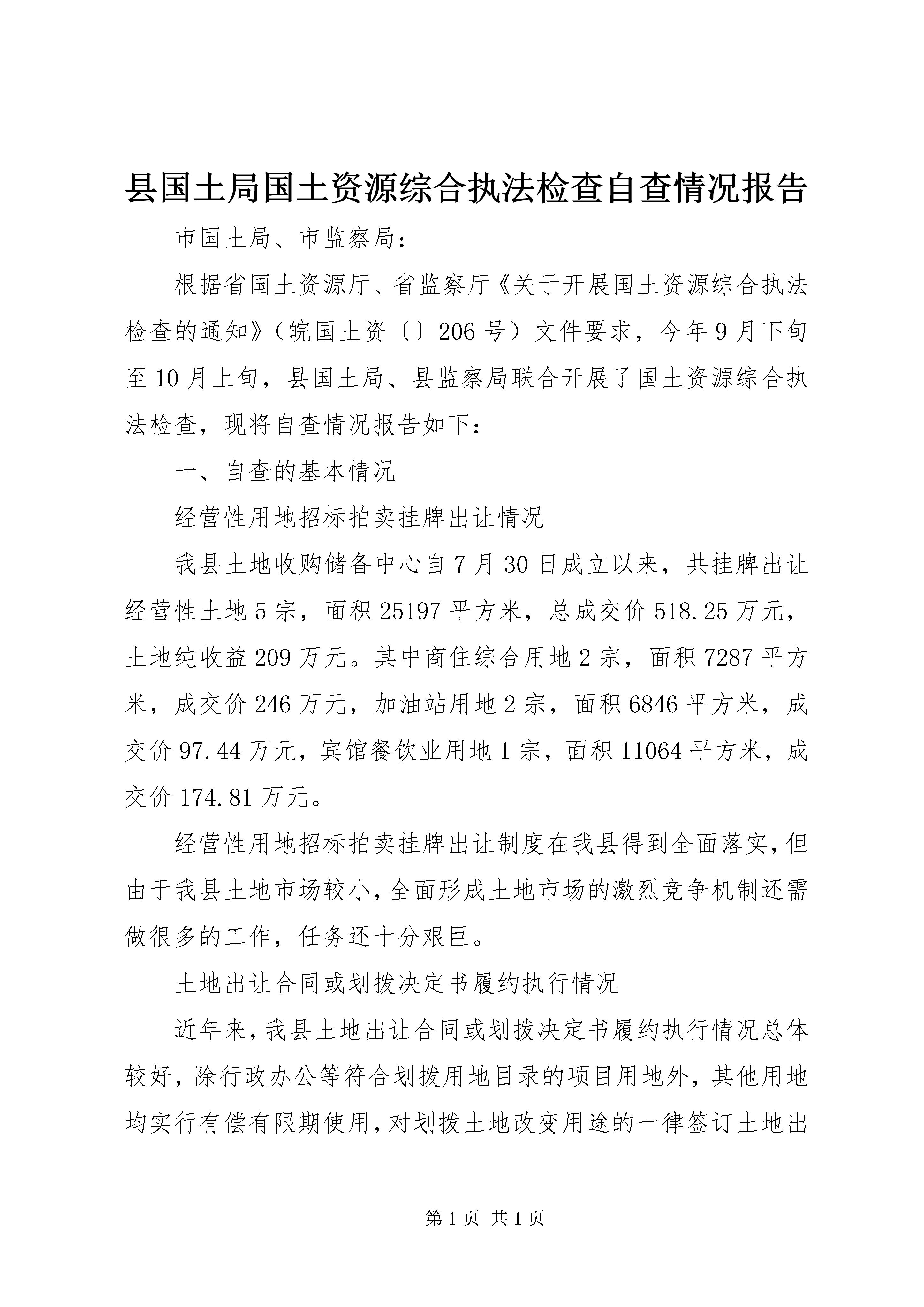 县国土局国土资源综合执法检查自查情况报告

市国土局、市监察局：

根据省国土资源厅、省监察厅《关于开展国土资源综合执法检查的通知》（皖国土资〔〕206号）文件要求，今年9月下旬至10月上旬，县国土局、县监察局联合开展了国土资源综合执法检查，现将自查情况报告如下：

一、自查的基本情况

经营性用地招标拍卖挂牌出让情况

我县土地收购储备中心自7月30日成立以来，共挂牌出让经营性土地5宗，面积25197平方米，总成交价518.25万元，土地纯收益209万元。其中商住综合用地2宗，面积7287平方米，成交价246万元，加油站用地2宗，面积6846平方米，成交价97.44万元，宾馆餐饮业用地1宗，面积11064平方米，成交价174.81万元。

经营性用地招标拍卖挂牌出让制度在我县得到全面落实，但由于我县土地市场较小，全面形成土地市场的激烈竞争机制还需做很多的工作，任务还十分艰巨。

土地出让合同或划拨决定书履约执行情况

近年来，我县土地出让合同或划拨决定书履约执行情况总体较好，除行政办公等符合划拨用地目录的项目用地外，其他用地均实行有偿有限期使用，对划拨土地改变用途的一律签订土地出

第1页 共1页